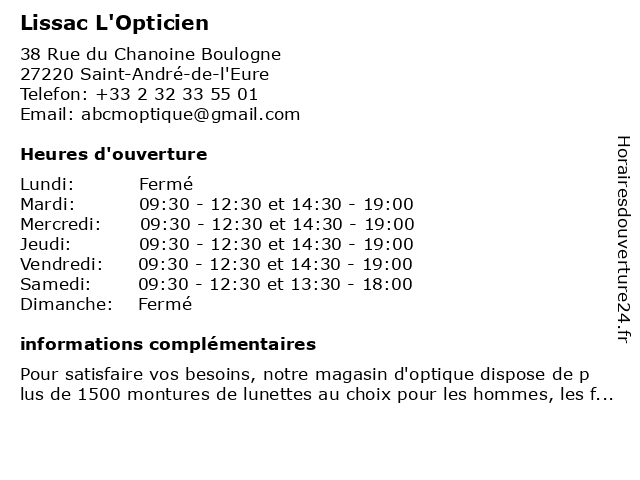 Lissac L'Opticien

38 Rue du Chanoine Boulogne
27220 Saint-André-de-l'Eure
Telefon: +33 2 32 33 55 01
Email: abcmoptique@gmail.com

Heures d'ouverture

| Lundi: | Fermé |
|---|---|
| Mardi: | 09:30 - 12:30 et 14:30 - 19:00 |
| Mercredi: | 09:30 - 12:30 et 14:30 - 19:00 |
| Jeudi: | 09:30 - 12:30 et 14:30 - 19:00 |
| Vendredi: | 09:30 - 12:30 et 14:30 - 19:00 |
| Samedi: | 09:30 - 12:30 et 13:30 - 18:00 |
| Dimanche: | Fermé |

informations complémentaires

Pour satisfaire vos besoins, notre magasin d'optique dispose de plus de 1500 montures de lunettes au choix pour les hommes, les f...

Horairesdouverture24.fr